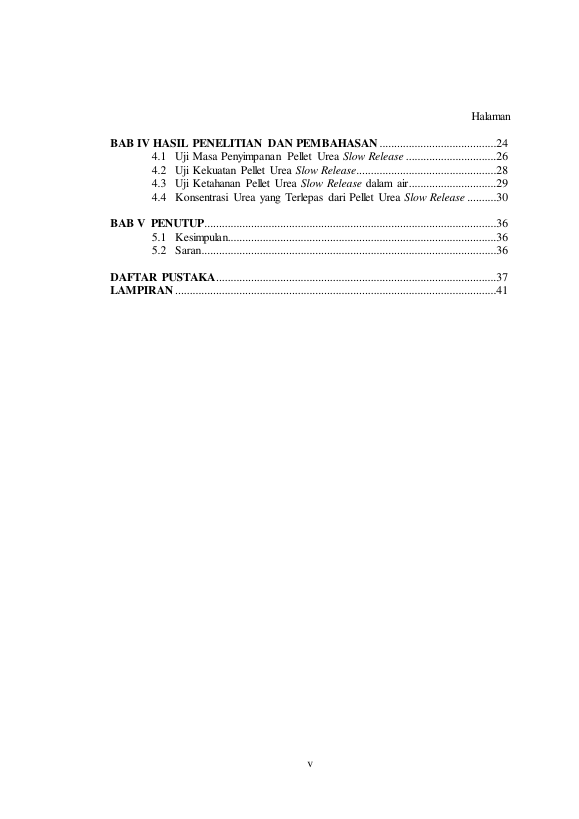 Halaman

BAB IV HASIL PENELITIAN DAN PEMBAHASAN 24
4.1 Uji Masa Penyimpanan Pellet Urea Slow Release 26
4.2 Uji Kekuatan Pellet Urea Slow Release 28
4.3 Uji Ketahanan Pellet Urea Slow Release dalam air 29
4.4 Konsentrasi Urea yang Terlepas dari Pellet Urea Slow Release 30

BAB V PENUTUP 36
5.1 Kesimpulan 36
5.2 Saran 36

DAFTAR PUSTAKA 37
LAMPIRAN 41

v